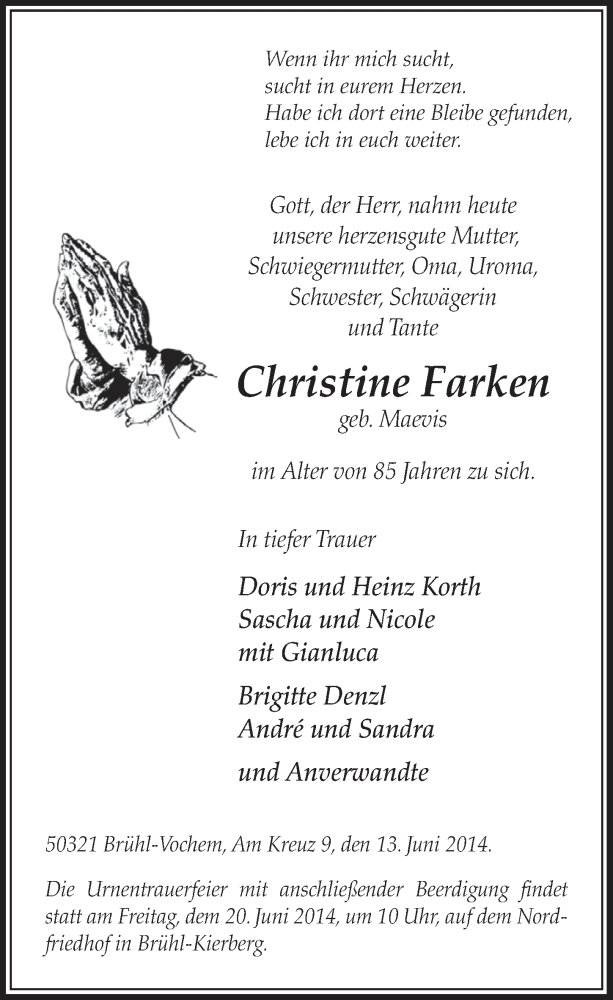 Wenn ihr mich sucht,
sucht in eurem Herzen.
Habe ich dort eine Bleibe gefunden,
lebe ich in euch weiter.

Gott, der Herr, nahm heute
unsere herzensgute Mutter,
Schwiegermutter, Oma, Uroma,
Schwester, Schwägerin
und Tante

Christine Farken
geb. Maevis

im Alter von 85 Jahren zu sich.

In tiefer Trauer

Doris und Heinz Korth
Sascha und Nicole
mit Gianluca

Brigitte Denzl
André und Sandra

und Anverwandte

50321 Brühl-Vochem, Am Kreuz 9, den 13. Juni 2014.

Die Urnentrauerfeier mit anschließender Beerdigung findet statt am Freitag, dem 20. Juni 2014, um 10 Uhr, auf dem Nordfriedhof in Brühl-Kierberg.